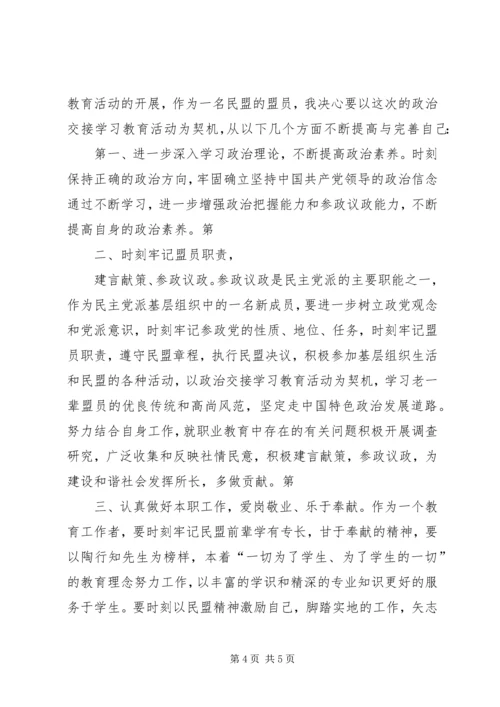 教育活动的开展，作为一名民盟的盟员，我决心要以这次的政治交接学习教育活动为契机，从以下几个方面不断提高与完善自己:

第一、进一步深入学习政治理论，不断提高政治素养。时刻保持正确的政治方向，牢固确立坚持中国共产党领导的政治信念通过不断学习，进一步增强政治把握能力和参政议政能力，不断提高自身的政治素养。第

二、时刻牢记盟员职责，

建言献策、参政议政。参政议政是民主党派的主要职能之一，作为民主党派基层组织中的一名新成员，要进一步树立政党观念和党派意识，时刻牢记参政党的性质、地位、任务，时刻牢记盟员职责，遵守民盟章程，执行民盟决议，积极参加基层组织生活和民盟的各种活动，以政治交接学习教育活动为契机，学习老一辈盟员的优良传统和高尚风范，坚定走中国特色政治发展道路。努力结合自身工作，就职业教育中存在的有关问题积极开展调查研究，广泛收集和反映社情民意，积极建言献策，参政议政，为建设和谐社会发挥所长，多做贡献。第

三、认真做好本职工作，爱岗敬业、乐于奉献。作为一个教育工作者，要时刻牢记民盟前辈学有专长，甘于奉献的精神，要以陶行知先生为榜样，本着“一切为了学生、为了学生的一切”的教育理念努力工作，以丰富的学识和精深的专业知识更好的服务于学生。要时刻以民盟精神激励自己，脚踏实地的工作，矢志

第 4 页 共 5 页